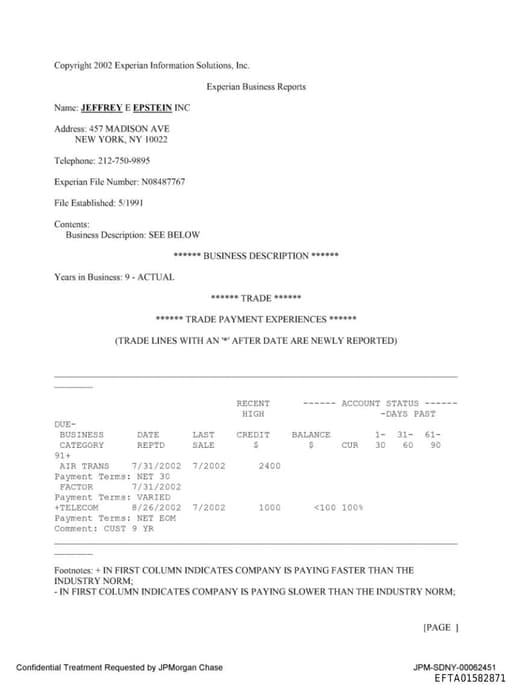 Copyright 2002 Experian Information Solutions, Inc.

Experian Business Reports

Name: JEFFREY E EPSTEIN INC

Address: 457 MADISON AVE
NEW YORK, NY 10022

Telephone: 212-750-9895

Experian File Number: N08487767

File Established: 5/1991

Contents:
Business Description: SEE BELOW

****** BUSINESS DESCRIPTION ******

Years in Business: 9 - ACTUAL

****** TRADE ******

****** TRADE PAYMENT EXPERIENCES ******

(TRADE LINES WITH AN '*' AFTER DATE ARE NEWLY REPORTED)

RECENT ------ ACCOUNT STATUS ------
HIGH -DAYS PAST
DUE-
BUSINESS DATE LAST CREDIT BALANCE 1- 31- 61-
CATEGORY REPTD SALE $ $ CUR 30 60 90
91+
AIR TRANS 7/31/2002 7/2002 2400
Payment Terms: NET 30
FACTOR 7/31/2002
Payment Terms: VARIED
+TELECOM 8/26/2002 7/2002 1000 <100 100%
Payment Terms: NET EOM
Comment: CUST 9 YR

Footnotes: + IN FIRST COLUMN INDICATES COMPANY IS PAYING FASTER THAN THE INDUSTRY NORM;
- IN FIRST COLUMN INDICATES COMPANY IS PAYING SLOWER THAN THE INDUSTRY NORM;

[PAGE ]

Confidential Treatment Requested by JPMorgan Chase

JPM-SDNY-00062451
EFTA01582871